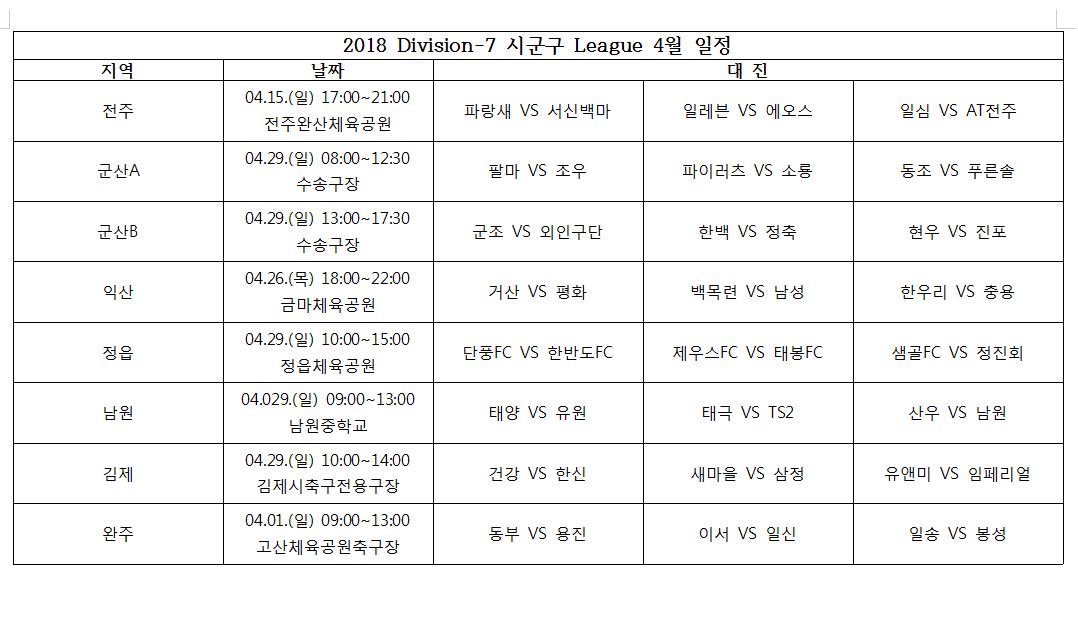 2018 Division-7 시군구 League 4월 일정

| 지역 | 날짜 | 대 진 | | |
|---|---|---|---|---|
| 전주 | 04.15.(일) 17:00~21:00 전주완산체육공원 | 파랑새 VS 서신백마 | 일레븐 VS 에오스 | 일심 VS AT전주 |
| 군산A | 04.29.(일) 08:00~12:30 수송구장 | 팔마 VS 조우 | 파이러츠 VS 소룡 | 동조 VS 푸른솔 |
| 군산B | 04.29.(일) 13:00~17:30 수송구장 | 군조 VS 외인구단 | 한백 VS 정축 | 현우 VS 진포 |
| 익산 | 04.26.(목) 18:00~22:00 금마체육공원 | 거산 VS 평화 | 백목련 VS 남성 | 한우리 VS 충용 |
| 정읍 | 04.29.(일) 10:00~15:00 정읍체육공원 | 단풍FC VS 한반도FC | 제우스FC VS 태봉FC | 샘골FC VS 정진회 |
| 남원 | 04.029.(일) 09:00~13:00 남원중학교 | 태양 VS 유원 | 태극 VS TS2 | 산우 VS 남원 |
| 김제 | 04.29.(일) 10:00~14:00 김제시축구전용구장 | 건강 VS 한신 | 새마을 VS 삼정 | 유앤미 VS 임페리얼 |
| 완주 | 04.01.(일) 09:00~13:00 고산체육공원축구장 | 동부 VS 용진 | 이서 VS 일신 | 일송 VS 봉성 |